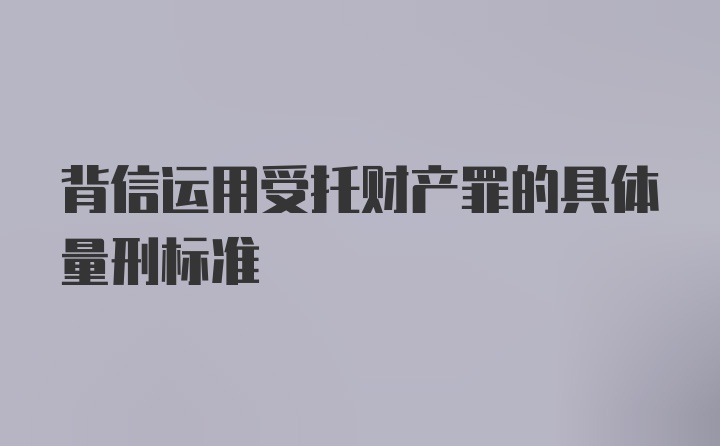 背信运用受托财产罪的具体量刑标准